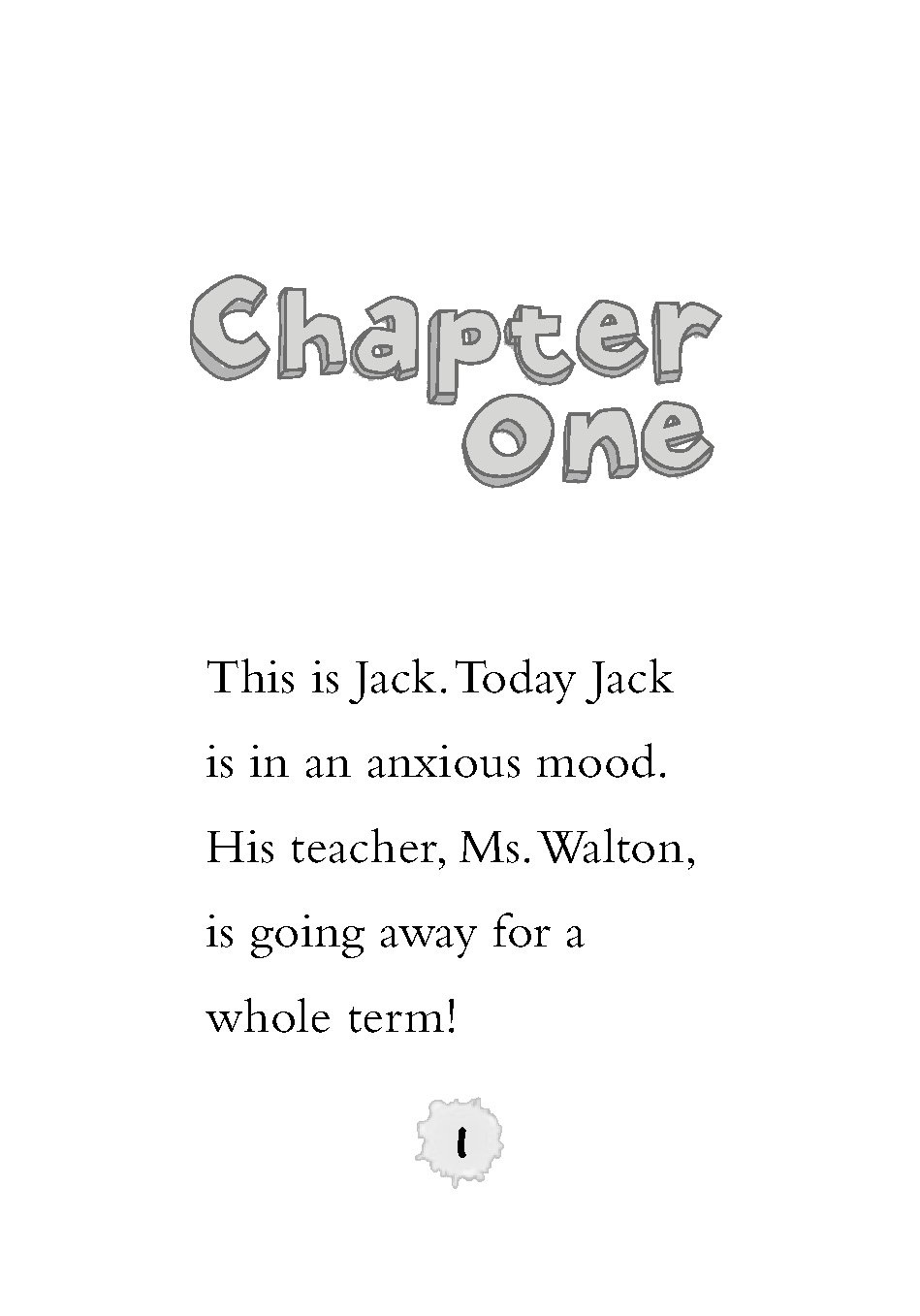 Chapter One

This is Jack. Today Jack is in an anxious mood. His teacher, Ms. Walton, is going away for a whole term!

1